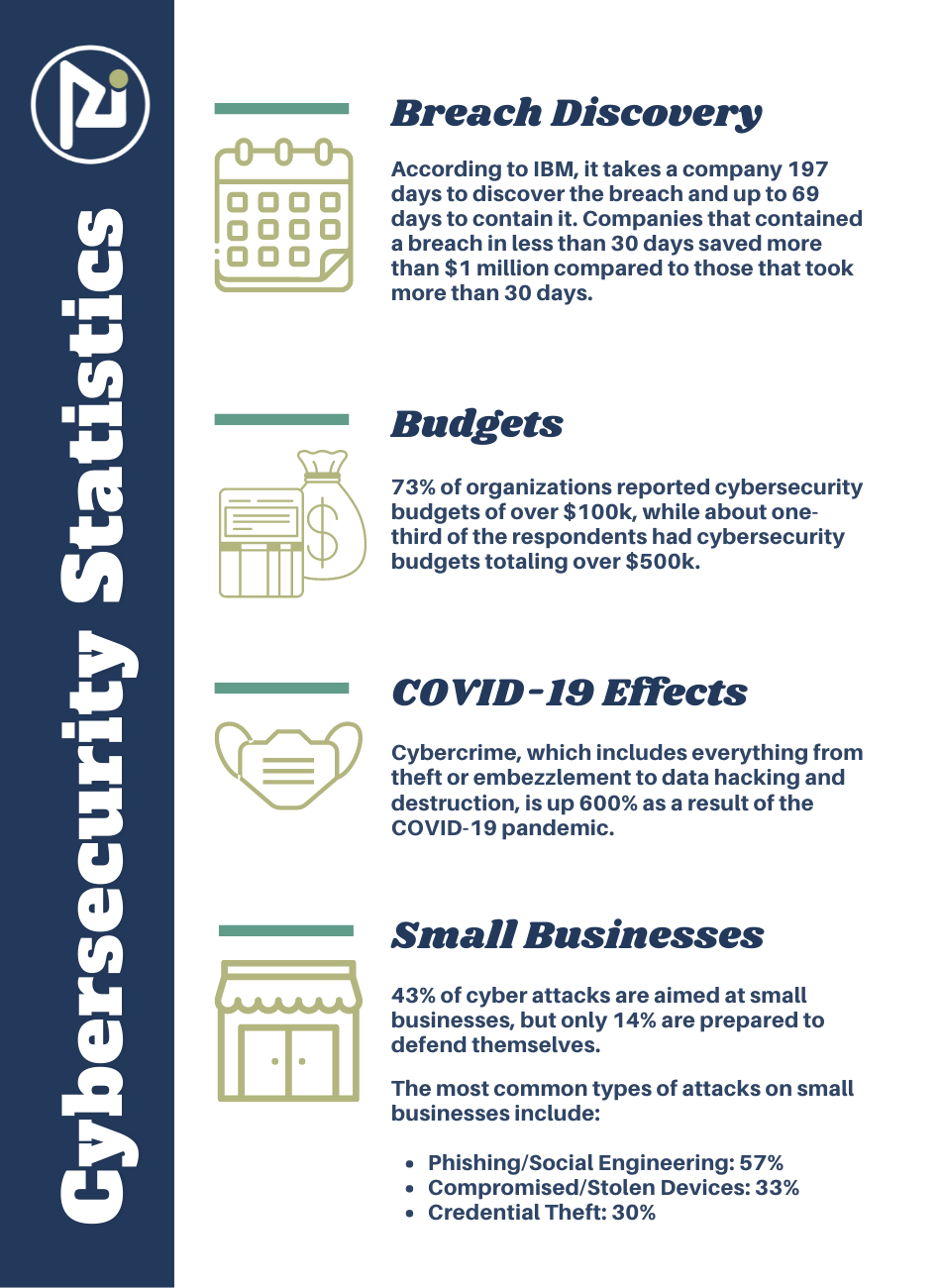 Cybersecurity Statistics

Breach Discovery

According to IBM, it takes a company 197 days to discover the breach and up to 69 days to contain it. Companies that contained a breach in less than 30 days saved more than $1 million compared to those that took more than 30 days.

Budgets

73% of organizations reported cybersecurity budgets of over $100k, while about one-third of the respondents had cybersecurity budgets totaling over $500k.

COVID-19 Effects

Cybercrime, which includes everything from theft or embezzlement to data hacking and destruction, is up 600% as a result of the COVID-19 pandemic.

Small Businesses

43% of cyber attacks are aimed at small businesses, but only 14% are prepared to defend themselves.

The most common types of attacks on small businesses include:

- Phishing/Social Engineering: 57%
- Compromised/Stolen Devices: 33%
- Credential Theft: 30%